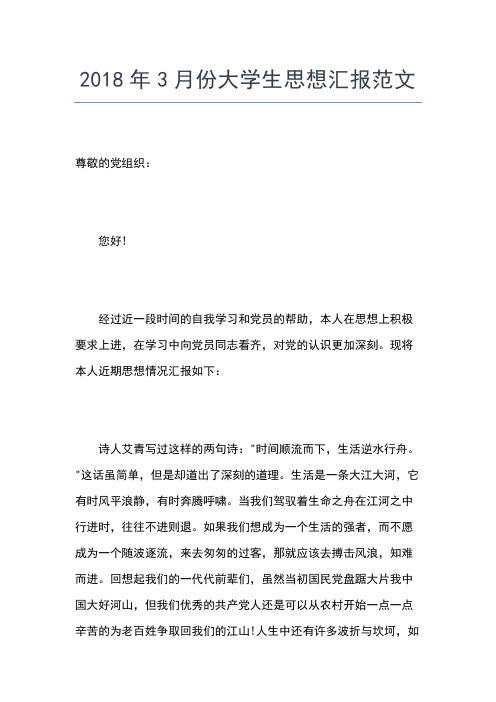 2018 年 3 月份大学生思想汇报范文

尊敬的党组织：

您好！

经过近一段时间的自我学习和党员的帮助，本人在思想上积极要求上进，在学习中向党员同志看齐，对党的认识更加深刻。现将本人近期思想情况汇报如下：

诗人艾青写过这样的两句诗："时间顺流而下，生活逆水行舟。"这话虽简单，但是却道出了深刻的道理。生活是一条大江大河，它有时风平浪静，有时奔腾呼啸。当我们驾驭着生命之舟在江河之中行进时，往往不进则退。如果我们想成为一个生活的强者，而不愿成为一个随波逐流，来去匆匆的过客，那就应该去搏击风浪，知难而进。回想起我们的一代代前辈们，虽然当初国民党盘踞大片我中国大好河山，但我们优秀的共产党人还是可以从农村开始一点一点辛苦的为老百姓争取回我们的江山!人生中还有许多波折与坎坷，如